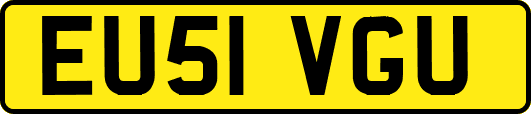 EU51 VGU